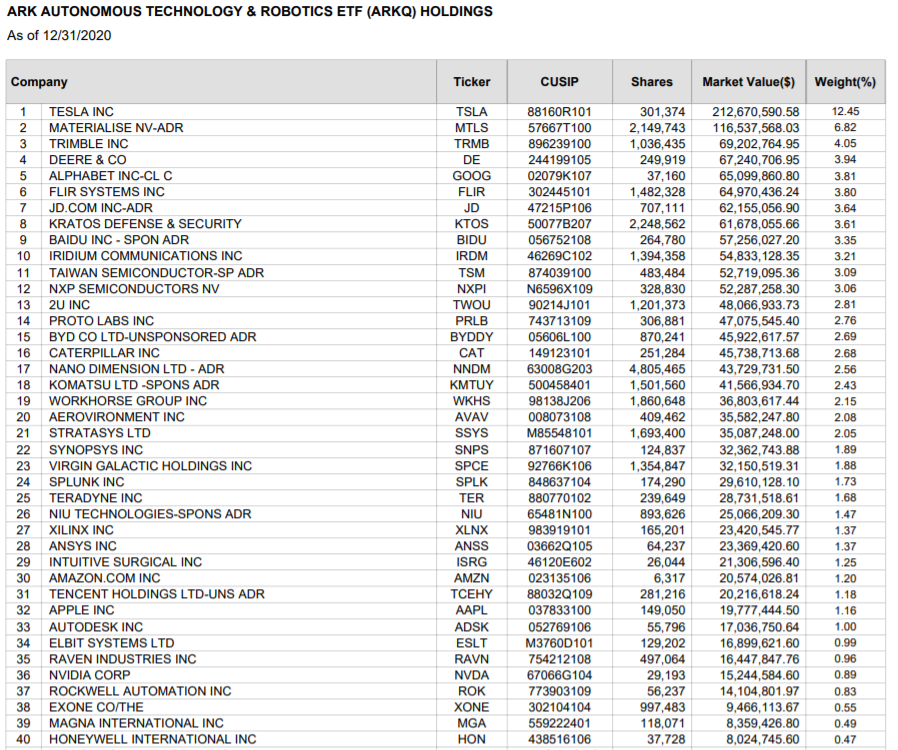 ARK AUTONOMOUS TECHNOLOGY & ROBOTICS ETF (ARKQ) HOLDINGS
As of 12/31/2020

| | Company | Ticker | CUSIP | Shares | Market Value($) | Weight(%) |
|---|---|---|---|---|---|---|
| 1 | TESLA INC | TSLA | 88160R101 | 301,374 | 212,670,590.58 | 12.45 |
| 2 | MATERIALISE NV-ADR | MTLS | 57667T100 | 2,149,743 | 116,537,568.03 | 6.82 |
| 3 | TRIMBLE INC | TRMB | 896239100 | 1,036,435 | 69,202,764.95 | 4.05 |
| 4 | DEERE & CO | DE | 244199105 | 249,919 | 67,240,706.95 | 3.94 |
| 5 | ALPHABET INC-CL C | GOOG | 02079K107 | 37,160 | 65,099,860.80 | 3.81 |
| 6 | FLIR SYSTEMS INC | FLIR | 302445101 | 1,482,328 | 64,970,436.24 | 3.80 |
| 7 | JD.COM INC-ADR | JD | 47215P106 | 707,111 | 62,155,056.90 | 3.64 |
| 8 | KRATOS DEFENSE & SECURITY | KTOS | 50077B207 | 2,248,562 | 61,678,055.66 | 3.61 |
| 9 | BAIDU INC - SPON ADR | BIDU | 056752108 | 264,780 | 57,256,027.20 | 3.35 |
| 10 | IRIDIUM COMMUNICATIONS INC | IRDM | 46269C102 | 1,394,358 | 54,833,128.35 | 3.21 |
| 11 | TAIWAN SEMICONDUCTOR-SP ADR | TSM | 874039100 | 483,484 | 52,719,095.36 | 3.09 |
| 12 | NXP SEMICONDUCTORS NV | NXPI | N6596X109 | 328,830 | 52,287,258.30 | 3.06 |
| 13 | 2U INC | TWOU | 90214J101 | 1,201,373 | 48,066,933.73 | 2.81 |
| 14 | PROTO LABS INC | PRLB | 743713109 | 306,881 | 47,075,545.40 | 2.76 |
| 15 | BYD CO LTD-UNSPONSORED ADR | BYDDY | 05606L100 | 870,241 | 45,922,617.57 | 2.69 |
| 16 | CATERPILLAR INC | CAT | 149123101 | 251,284 | 45,738,713.68 | 2.68 |
| 17 | NANO DIMENSION LTD - ADR | NNDM | 63008G203 | 4,805,465 | 43,729,731.50 | 2.56 |
| 18 | KOMATSU LTD -SPONS ADR | KMTUY | 500458401 | 1,501,560 | 41,566,934.70 | 2.43 |
| 19 | WORKHORSE GROUP INC | WKHS | 98138J206 | 1,860,648 | 36,803,617.44 | 2.15 |
| 20 | AEROVIRONMENT INC | AVAV | 008073108 | 409,462 | 35,582,247.80 | 2.08 |
| 21 | STRATASYS LTD | SSYS | M85548101 | 1,693,400 | 35,087,248.00 | 2.05 |
| 22 | SYNOPSYS INC | SNPS | 871607107 | 124,837 | 32,362,743.88 | 1.89 |
| 23 | VIRGIN GALACTIC HOLDINGS INC | SPCE | 92766K106 | 1,354,847 | 32,150,519.31 | 1.88 |
| 24 | SPLUNK INC | SPLK | 848637104 | 174,290 | 29,610,128.10 | 1.73 |
| 25 | TERADYNE INC | TER | 880770102 | 239,649 | 28,731,518.61 | 1.68 |
| 26 | NIU TECHNOLOGIES-SPONS ADR | NIU | 65481N100 | 893,626 | 25,066,209.30 | 1.47 |
| 27 | XILINX INC | XLNX | 983919101 | 165,201 | 23,420,545.77 | 1.37 |
| 28 | ANSYS INC | ANSS | 03662Q105 | 64,237 | 23,369,420.60 | 1.37 |
| 29 | INTUITIVE SURGICAL INC | ISRG | 46120E602 | 26,044 | 21,306,596.40 | 1.25 |
| 30 | AMAZON.COM INC | AMZN | 023135106 | 6,317 | 20,574,026.81 | 1.20 |
| 31 | TENCENT HOLDINGS LTD-UNS ADR | TCEHY | 88032Q109 | 281,216 | 20,216,618.24 | 1.18 |
| 32 | APPLE INC | AAPL | 037833100 | 149,050 | 19,777,444.50 | 1.16 |
| 33 | AUTODESK INC | ADSK | 052769106 | 55,796 | 17,036,750.64 | 1.00 |
| 34 | ELBIT SYSTEMS LTD | ESLT | M3760D101 | 129,202 | 16,899,621.60 | 0.99 |
| 35 | RAVEN INDUSTRIES INC | RAVN | 754212108 | 497,064 | 16,447,847.76 | 0.96 |
| 36 | NVIDIA CORP | NVDA | 67066G104 | 29,193 | 15,244,584.60 | 0.89 |
| 37 | ROCKWELL AUTOMATION INC | ROK | 773903109 | 56,237 | 14,104,801.97 | 0.83 |
| 38 | EXONE CO/THE | XONE | 302104104 | 997,483 | 9,466,113.67 | 0.55 |
| 39 | MAGNA INTERNATIONAL INC | MGA | 559222401 | 118,071 | 8,359,426.80 | 0.49 |
| 40 | HONEYWELL INTERNATIONAL INC | HON | 438516106 | 37,728 | 8,024,745.60 | 0.47 |